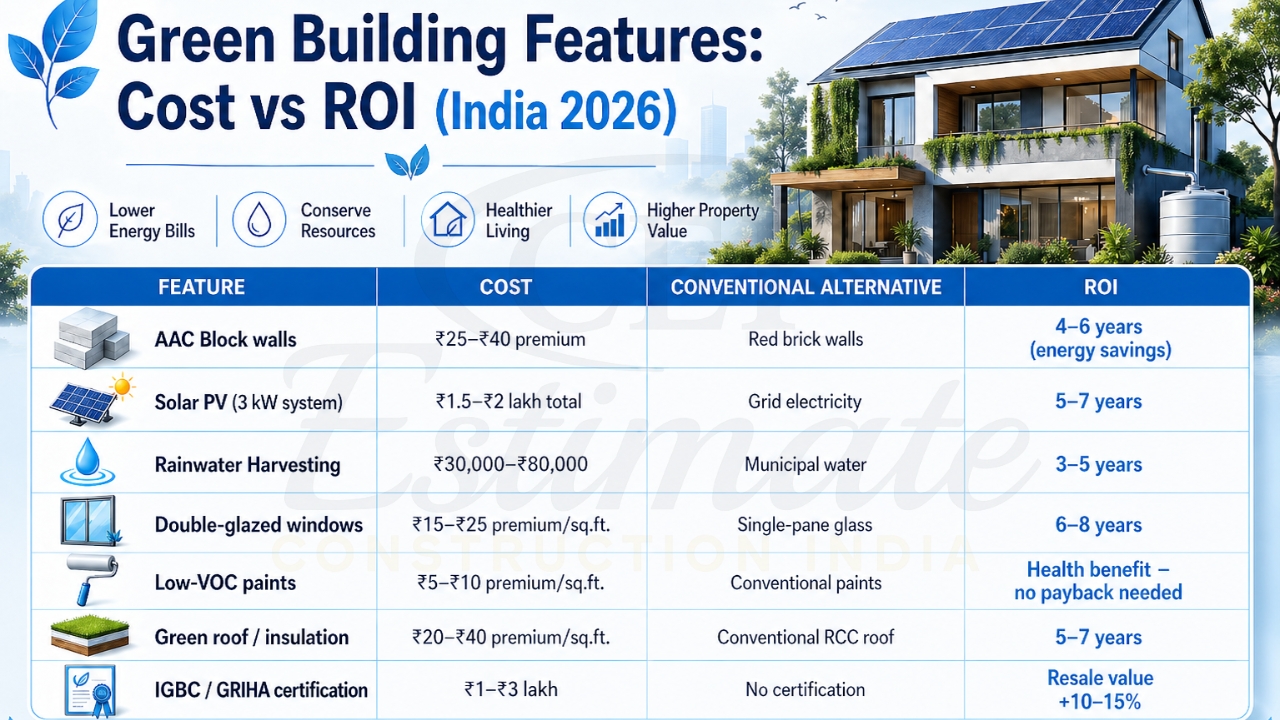 Green Building Features: Cost vs ROI (India 2026)

Lower Energy Bills
Conserve Resources
Healthier Living
Higher Property Value

| FEATURE | COST | CONVENTIONAL ALTERNATIVE | ROI |
|---|---|---|---|
| AAC Block walls | ₹25–₹40 premium | Red brick walls | 4–6 years (energy savings) |
| Solar PV (3 kW system) | ₹1.5–₹2 lakh total | Grid electricity | 5–7 years |
| Rainwater Harvesting | ₹30,000–₹80,000 | Municipal water | 3–5 years |
| Double-glazed windows | ₹15–₹25 premium/sq.ft. | Single-pane glass | 6–8 years |
| Low-VOC paints | ₹5–₹10 premium/sq.ft. | Conventional paints | Health benefit – no payback needed |
| Green roof / insulation | ₹20–₹40 premium/sq.ft. | Conventional RCC roof | 5–7 years |
| IGBC / GRIHA certification | ₹1–₹3 lakh | No certification | Resale value +10–15% |

Estimate
CONSTRUCTION INDIA